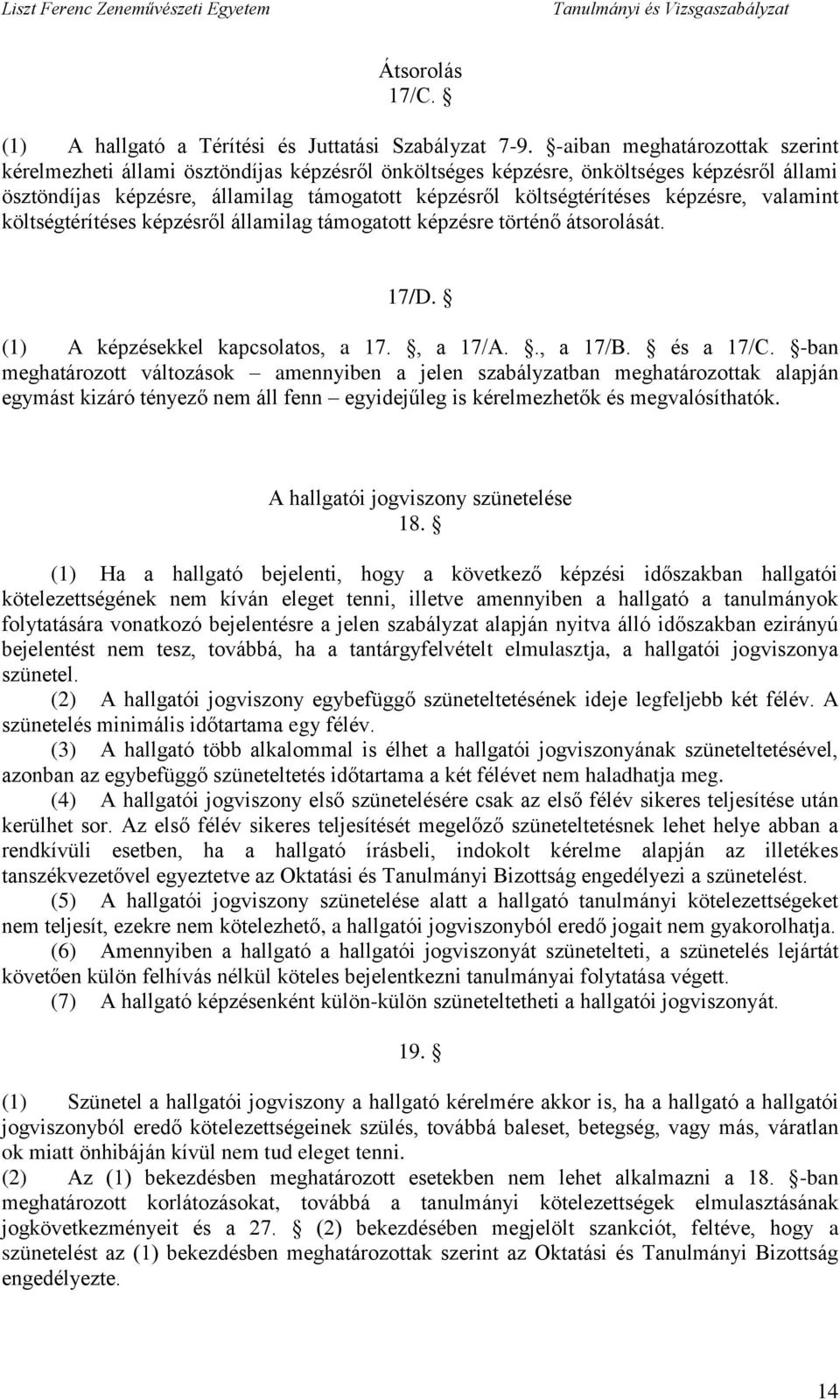 Liszt Ferenc Zeneművészeti Egyetem Tanulmányi és Vizsgaszabályzat

Átsorolás
17/C. §

(1) A hallgató a Térítési és Juttatási Szabályzat 7-9. §-aiban meghatározottak szerint kérelmezheti állami ösztöndíjas képzésről önköltséges képzésre, önköltséges képzésről állami ösztöndíjas képzésre, államilag támogatott képzésről költségtérítéses képzésre, valamint költségtérítéses képzésről államilag támogatott képzésre történő átsorolását.

17/D. §

(1) A képzésekkel kapcsolatos, a 17. §, a 17/A. §., a 17/B. § és a 17/C. §-ban meghatározott változások – amennyiben a jelen szabályzatban meghatározottak alapján egymást kizáró tényező nem áll fenn – egyidejűleg is kérelmezhetők és megvalósíthatók.

A hallgatói jogviszony szünetelése
18. §

(1) Ha a hallgató bejelenti, hogy a következő képzési időszakban hallgatói kötelezettségének nem kíván eleget tenni, illetve amennyiben a hallgató a tanulmányok folytatására vonatkozó bejelentésre a jelen szabályzat alapján nyitva álló időszakban ezirányú bejelentést nem tesz, továbbá, ha a tantárgyfelvételt elmulasztja, a hallgatói jogviszonya szünetel.
(2) A hallgatói jogviszony egybefüggő szüneteltetésének ideje legfeljebb két félév. A szünetelés minimális időtartama egy félév.
(3) A hallgató több alkalommal is élhet a hallgatói jogviszonyának szüneteltetésével, azonban az egybefüggő szüneteltetés időtartama a két félévet nem haladhatja meg.
(4) A hallgatói jogviszony első szünetelésére csak az első félév sikeres teljesítése után kerülhet sor. Az első félév sikeres teljesítését megelőző szüneteltetésnek lehet helye abban a rendkívüli esetben, ha a hallgató írásbeli, indokolt kérelme alapján az illetékes tanszékvezetővel egyeztetve az Oktatási és Tanulmányi Bizottság engedélyezi a szünetelést.
(5) A hallgatói jogviszony szünetelése alatt a hallgató tanulmányi kötelezettségeket nem teljesít, ezekre nem kötelezhető, a hallgatói jogviszonyból eredő jogait nem gyakorolhatja.
(6) Amennyiben a hallgató a hallgatói jogviszonyát szünetelteti, a szünetelés lejártát követően külön felhívás nélkül köteles bejelentkezni tanulmányai folytatása végett.
(7) A hallgató képzésenként külön-külön szüneteltetheti a hallgatói jogviszonyát.

19. §

(1) Szünetel a hallgatói jogviszony a hallgató kérelmére akkor is, ha a hallgató a hallgatói jogviszonyból eredő kötelezettségeinek szülés, továbbá baleset, betegség, vagy más, váratlan ok miatt önhibáján kívül nem tud eleget tenni.
(2) Az (1) bekezdésben meghatározott esetekben nem lehet alkalmazni a 18. §-ban meghatározott korlátozásokat, továbbá a tanulmányi kötelezettségek elmulasztásának jogkövetkezményeit és a 27. § (2) bekezdésében megjelölt szankciót, feltéve, hogy a szünetelést az (1) bekezdésben meghatározottak szerint az Oktatási és Tanulmányi Bizottság engedélyezte.

14